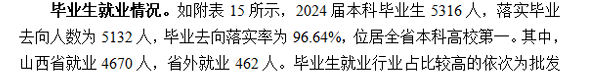 毕业生就业情况。如附表 15 所示，2024 届本科毕业生 5316 人，落实毕业去向人数为 5132 人，毕业去向落实率为 96.64%，位居全省本科高校第一。其中，山西省就业 4670 人，省外就业 462 人。毕业生就业行业占比较高的依次为批发